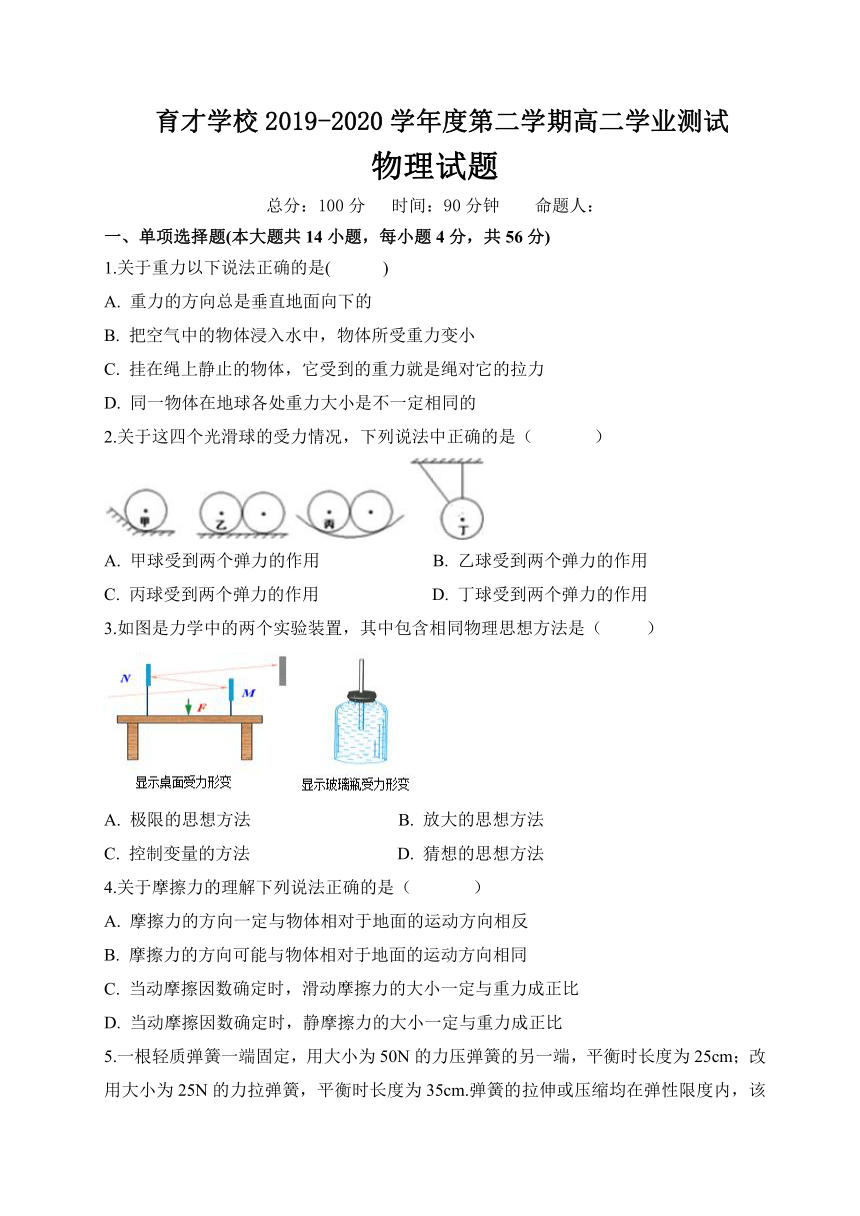 育才学校 2019-2020 学年度第二学期高二学业测试

物理试题

总分：100 分　时间：90 分钟　命题人：

一、单项选择题(本大题共 14 小题，每小题 4 分，共 56 分)

1.关于重力以下说法正确的是(　　)

A. 重力的方向总是垂直地面向下的

B. 把空气中的物体浸入水中，物体所受重力变小

C. 挂在绳上静止的物体，它受到的重力就是绳对它的拉力

D. 同一物体在地球各处重力大小是不一定相同的

2.关于这四个光滑球的受力情况，下列说法中正确的是（　　）

甲　乙　丙　丁

A. 甲球受到两个弹力的作用　　B. 乙球受到两个弹力的作用

C. 丙球受到两个弹力的作用　　D. 丁球受到两个弹力的作用

3.如图是力学中的两个实验装置，其中包含相同物理思想方法是（　　）

N　M　F

显示桌面受力形变　　显示玻璃瓶受力形变

A. 极限的思想方法　　B. 放大的思想方法

C. 控制变量的方法　　D. 猜想的思想方法

4.关于摩擦力的理解下列说法正确的是（　　）

A. 摩擦力的方向一定与物体相对于地面的运动方向相反

B. 摩擦力的方向可能与物体相对于地面的运动方向相同

C. 当动摩擦因数确定时，滑动摩擦力的大小一定与重力成正比

D. 当动摩擦因数确定时，静摩擦力的大小一定与重力成正比

5.一根轻质弹簧一端固定，用大小为 50N 的力压弹簧的另一端，平衡时长度为 25cm；改用大小为 25N 的力拉弹簧，平衡时长度为 35cm.弹簧的拉伸或压缩均在弹性限度内，该